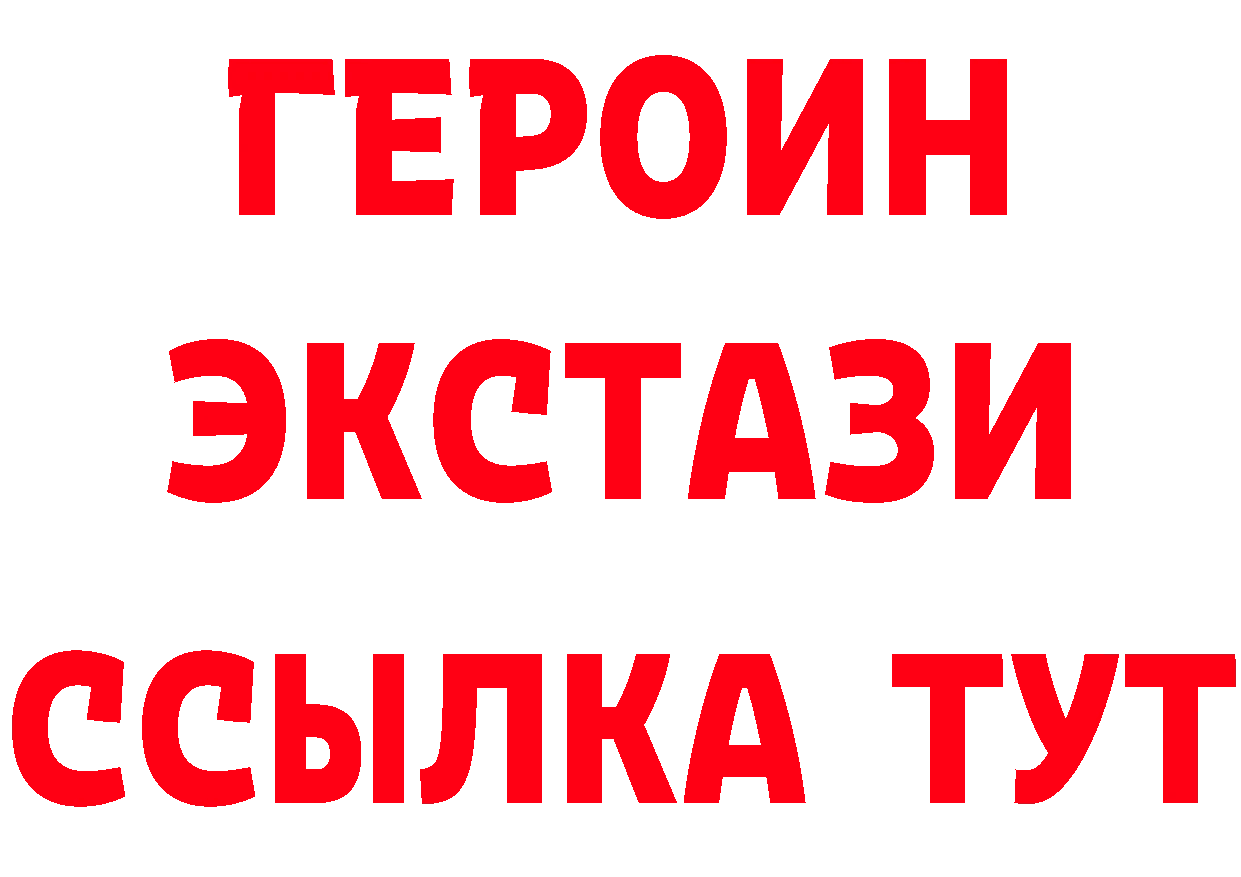 ГЕРОИН
ЭКСТАЗИ
ССЫЛКА ТУТ